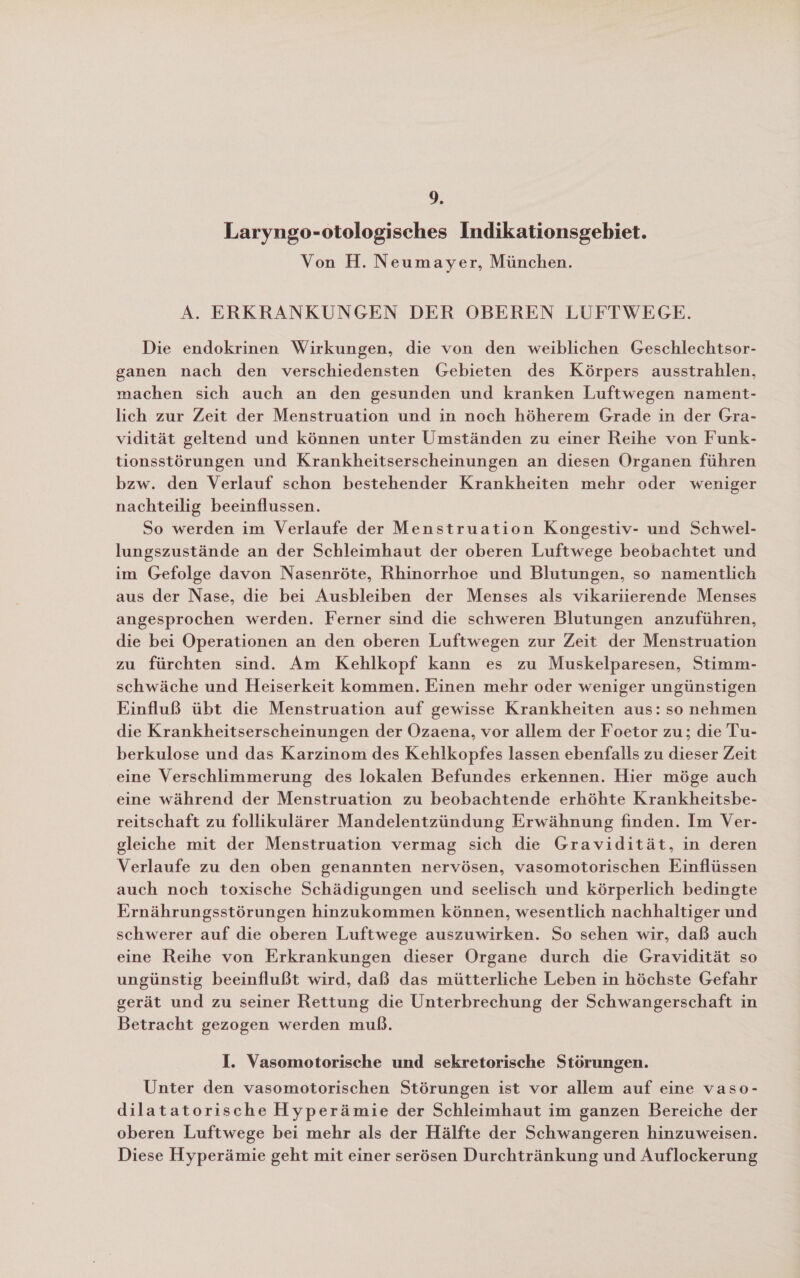 9.

Laryngo-otologisches Indikationsgebiet.

Von H. Neumayer, München.

A. ERKRANKUNGEN DER OBEREN LUFTWEGE.

Die endokrinen Wirkungen, die von den weiblichen Geschlechtsorganen nach den verschiedensten Gebieten des Körpers ausstrahlen, machen sich auch an den gesunden und kranken Luftwegen namentlich zur Zeit der Menstruation und in noch höherem Grade in der Gravidität geltend und können unter Umständen zu einer Reihe von Funktionsstörungen und Krankheitserscheinungen an diesen Organen führen bzw. den Verlauf schon bestehender Krankheiten mehr oder weniger nachteilig beeinflussen.

So werden im Verlaufe der Menstruation Kongestiv- und Schwellungszustände an der Schleimhaut der oberen Luftwege beobachtet und im Gefolge davon Nasenröte, Rhinorrhoe und Blutungen, so namentlich aus der Nase, die bei Ausbleiben der Menses als vikariierende Menses angesprochen werden. Ferner sind die schweren Blutungen anzuführen, die bei Operationen an den oberen Luftwegen zur Zeit der Menstruation zu fürchten sind. Am Kehlkopf kann es zu Muskelparesen, Stimmschwäche und Heiserkeit kommen. Einen mehr oder weniger ungünstigen Einfluß übt die Menstruation auf gewisse Krankheiten aus: so nehmen die Krankheitserscheinungen der Ozaena, vor allem der Foetor zu; die Tuberkulose und das Karzinom des Kehlkopfes lassen ebenfalls zu dieser Zeit eine Verschlimmerung des lokalen Befundes erkennen. Hier möge auch eine während der Menstruation zu beobachtende erhöhte Krankheitsbereitschaft zu follikulärer Mandelentzündung Erwähnung finden. Im Vergleiche mit der Menstruation vermag sich die Gravidität, in deren Verlaufe zu den oben genannten nervösen, vasomotorischen Einflüssen auch noch toxische Schädigungen und seelisch und körperlich bedingte Ernährungsstörungen hinzukommen können, wesentlich nachhaltiger und schwerer auf die oberen Luftwege auszuwirken. So sehen wir, daß auch eine Reihe von Erkrankungen dieser Organe durch die Gravidität so ungünstig beeinflußt wird, daß das mütterliche Leben in höchste Gefahr gerät und zu seiner Rettung die Unterbrechung der Schwangerschaft in Betracht gezogen werden muß.

I. Vasomotorische und sekretorische Störungen.

Unter den vasomotorischen Störungen ist vor allem auf eine vasodilatatorische Hyperämie der Schleimhaut im ganzen Bereiche der oberen Luftwege bei mehr als der Hälfte der Schwangeren hinzuweisen. Diese Hyperämie geht mit einer serösen Durchtränkung und Auflockerung